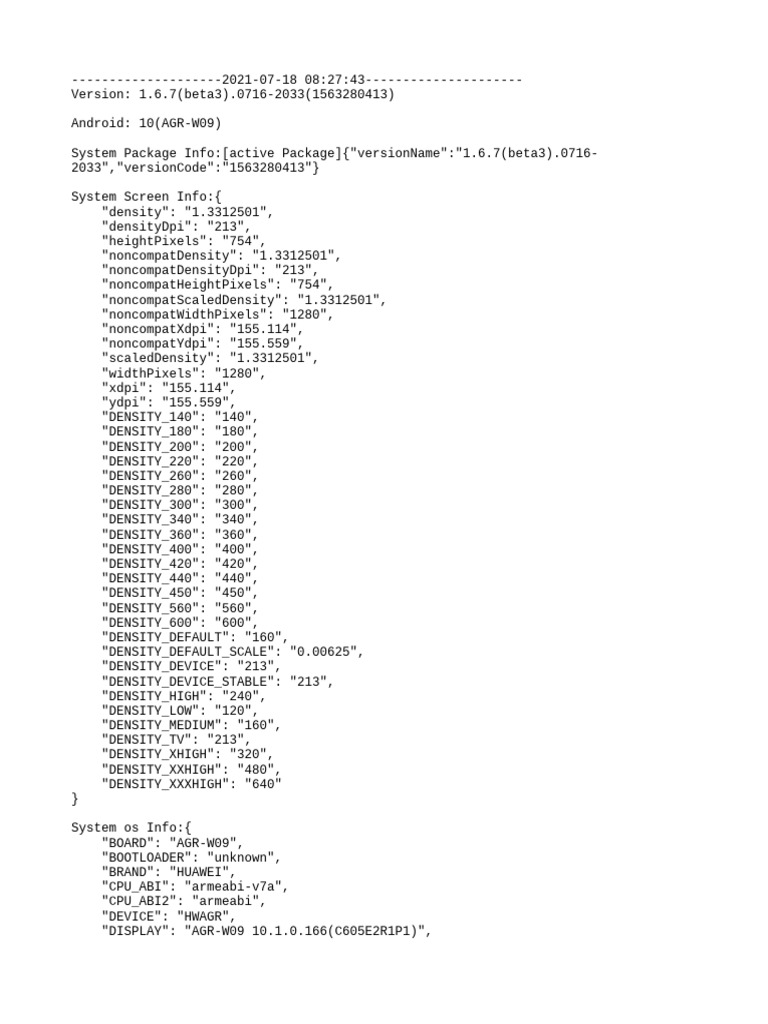 --------------------2021-07-18 08:27:43---------------------
Version: 1.6.7(beta3).0716-2033(1563280413)

Android: 10(AGR-W09)

System Package Info:[active Package]{"versionName":"1.6.7(beta3).0716-2033","versionCode":"1563280413"}

System Screen Info:{
"density": "1.3312501",
"densityDpi": "213",
"heightPixels": "754",
"noncompatDensity": "1.3312501",
"noncompatDensityDpi": "213",
"noncompatHeightPixels": "754",
"noncompatScaledDensity": "1.3312501",
"noncompatWidthPixels": "1280",
"noncompatXdpi": "155.114",
"noncompatYdpi": "155.559",
"scaledDensity": "1.3312501",
"widthPixels": "1280",
"xdpi": "155.114",
"ydpi": "155.559",
"DENSITY_140": "140",
"DENSITY_180": "180",
"DENSITY_200": "200",
"DENSITY_220": "220",
"DENSITY_260": "260",
"DENSITY_280": "280",
"DENSITY_300": "300",
"DENSITY_340": "340",
"DENSITY_360": "360",
"DENSITY_400": "400",
"DENSITY_420": "420",
"DENSITY_440": "440",
"DENSITY_450": "450",
"DENSITY_560": "560",
"DENSITY_600": "600",
"DENSITY_DEFAULT": "160",
"DENSITY_DEFAULT_SCALE": "0.00625",
"DENSITY_DEVICE": "213",
"DENSITY_DEVICE_STABLE": "213",
"DENSITY_HIGH": "240",
"DENSITY_LOW": "120",
"DENSITY_MEDIUM": "160",
"DENSITY_TV": "213",
"DENSITY_XHIGH": "320",
"DENSITY_XXHIGH": "480",
"DENSITY_XXXHIGH": "640"
}

System os Info:{
"BOARD": "AGR-W09",
"BOOTLOADER": "unknown",
"BRAND": "HUAWEI",
"CPU_ABI": "armeabi-v7a",
"CPU_ABI2": "armeabi",
"DEVICE": "HWAGR",
"DISPLAY": "AGR-W09 10.1.0.166(C605E2R1P1)",